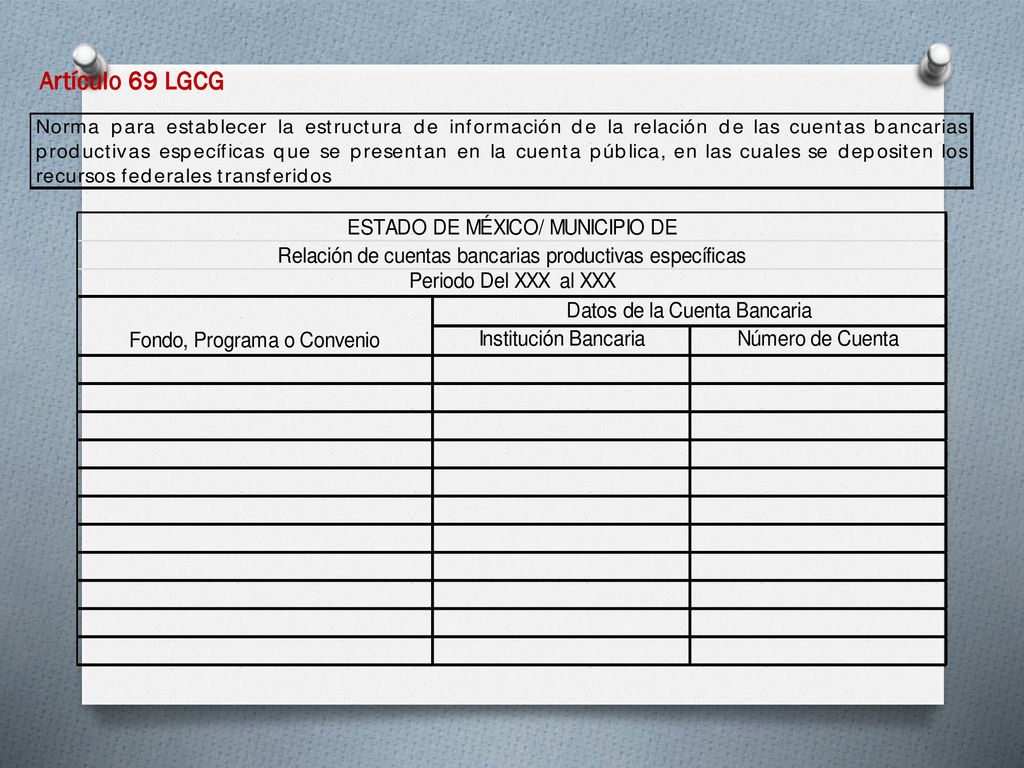 Artículo 69 LGCG

Norma para establecer la estructura de información de la relación de las cuentas bancarias productivas específicas que se presentan en la cuenta pública, en las cuales se depositen los recursos federales transferidos

ESTADO DE MÉXICO/ MUNICIPIO DE
Relación de cuentas bancarias productivas específicas
Periodo Del XXX al XXX

| Fondo, Programa o Convenio | Datos de la Cuenta Bancaria | |
|---|---|---|
| | Institución Bancaria | Número de Cuenta |
| | | |
| | | |
| | | |
| | | |
| | | |
| | | |
| | | |
| | | |
| | | |
| | | |
| | | |